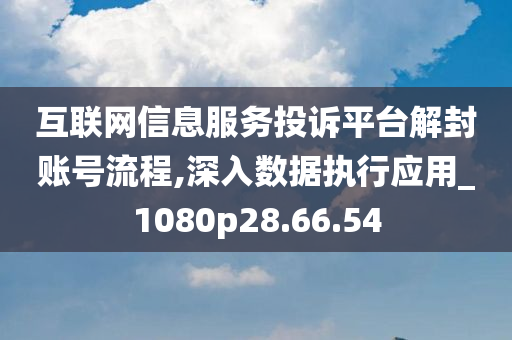 互联网信息服务投诉平台解封账号流程,深入数据执行应用_1080p28.66.54